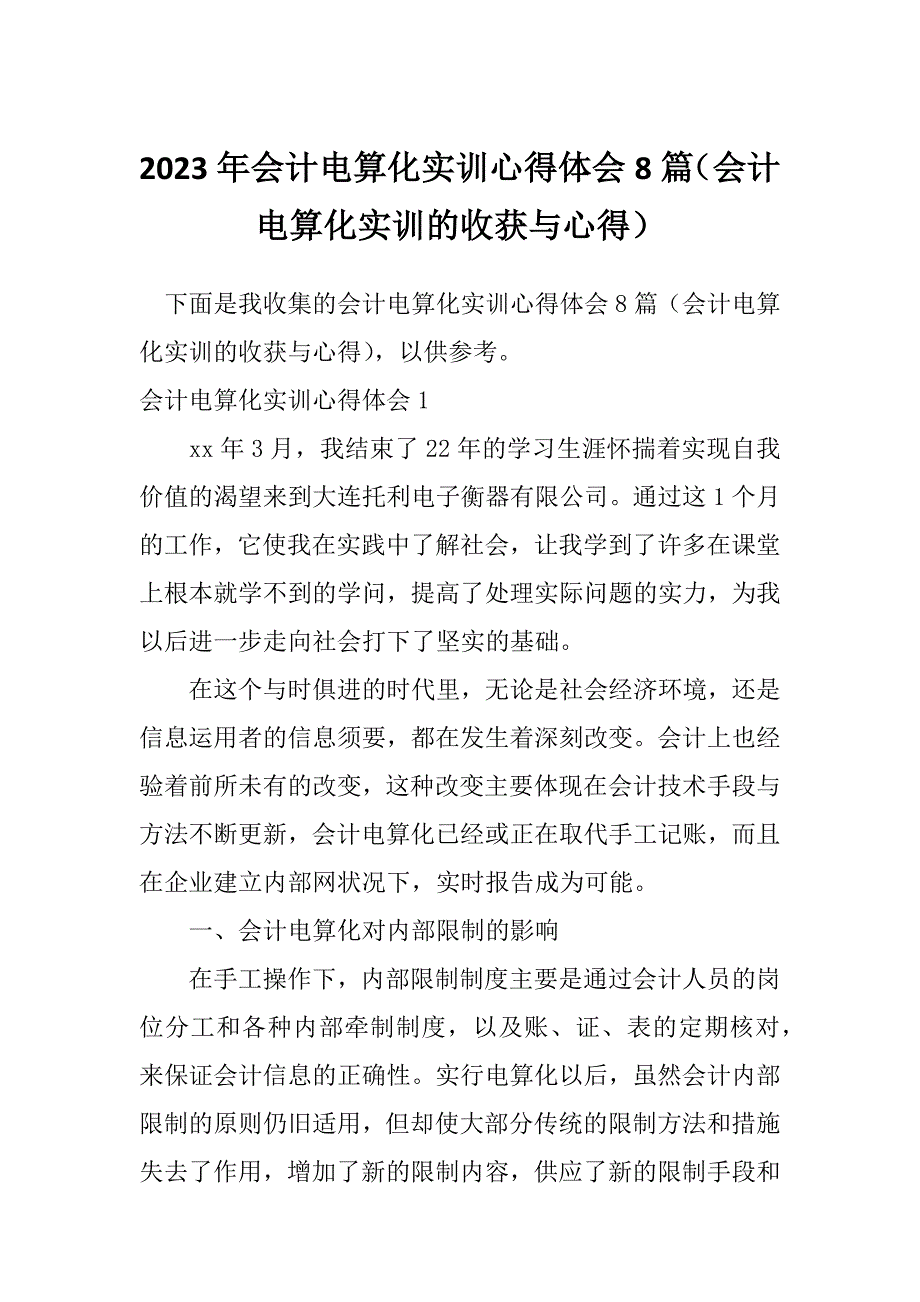 2023年会计电算化实训心得体会8篇（会计电算化实训的收获与心得）

下面是我收集的会计电算化实训心得体会8篇（会计电算化实训的收获与心得），以供参考。

会计电算化实训心得体会1

xx年3月，我结束了22年的学习生涯怀揣着实现自我价值的渴望来到大连托利电子衡器有限公司。通过这1个月的工作，它使我在实践中了解社会，让我学到了许多在课堂上根本就学不到的学问，提高了处理实际问题的实力，为我以后进一步走向社会打下了坚实的基础。

在这个与时俱进的时代里，无论是社会经济环境，还是信息运用者的信息须要，都在发生着深刻改变。会计上也经验着前所未有的改变，这种改变主要体现在会计技术手段与方法不断更新，会计电算化已经或正在取代手工记账，而且在企业建立内部网状况下，实时报告成为可能。

一、会计电算化对内部限制的影响

在手工操作下，内部限制制度主要是通过会计人员的岗位分工和各种内部牵制制度，以及账、证、表的定期核对，来保证会计信息的正确性。实行电算化以后，虽然会计内部限制的原则仍旧适用，但却使大部分传统的限制方法和措施失去了作用，增加了新的限制内容，供应了新的限制手段和